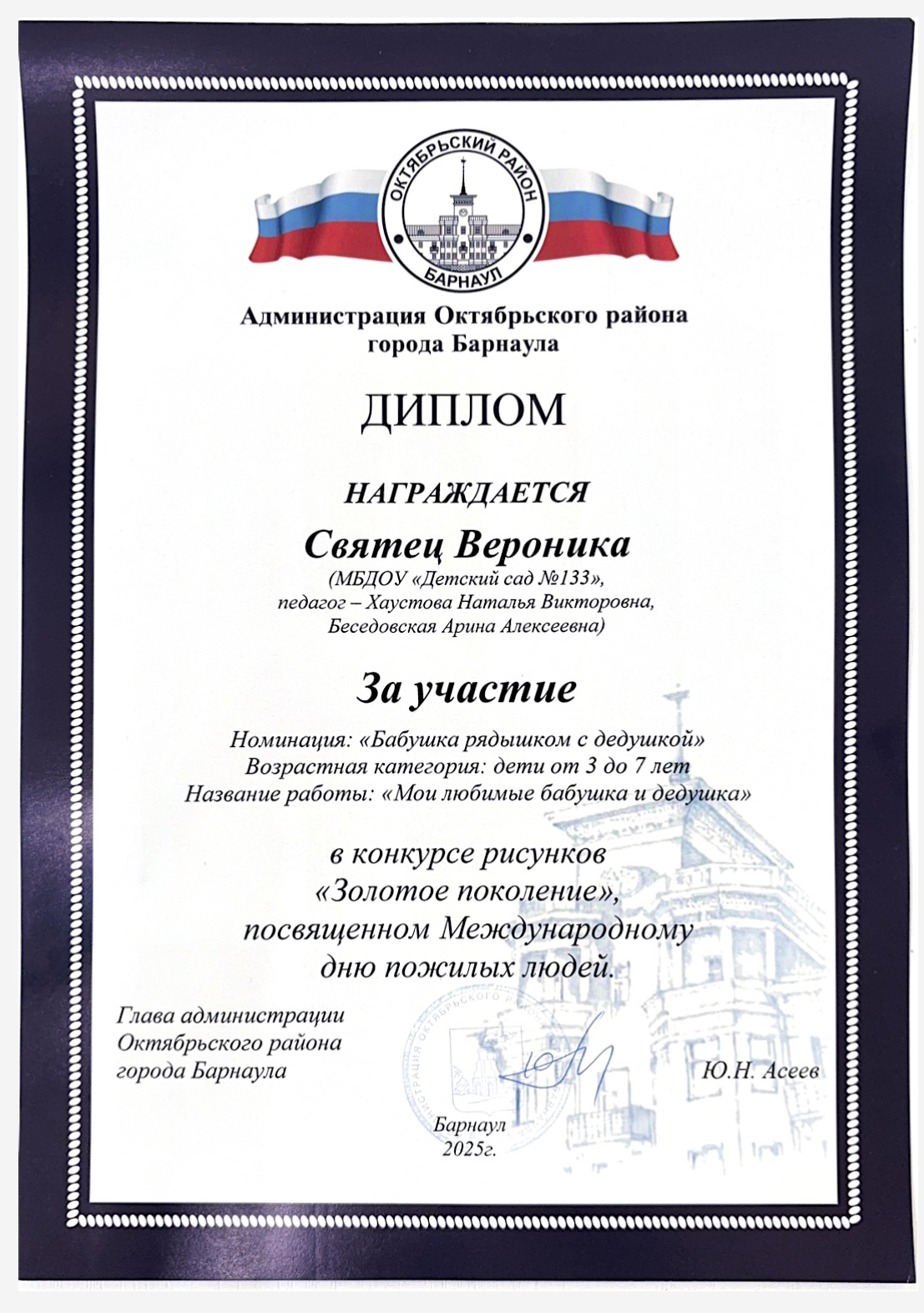 ОКТЯБРЬСКИЙ РАЙОН
БАРНАУЛ

Администрация Октябрьского района
города Барнаула

ДИПЛОМ

НАГРАЖДАЕТСЯ

Святец Вероника

(МБДОУ «Детский сад №133»,
педагог – Хаустова Наталья Викторовна,
Беседовская Арина Алексеевна)

За участие

Номинация: «Бабушка рядышком с дедушкой»
Возрастная категория: дети от 3 до 7 лет
Название работы: «Мои любимые бабушка и дедушка»

в конкурсе рисунков
«Золотое поколение»,
посвященном Международному
дню пожилых людей.

Глава администрации
Октябрьского района
города Барнаула

Ю.Н. Асеев

Барнаул
2025г.